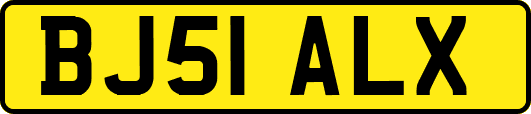 BJ51 ALX